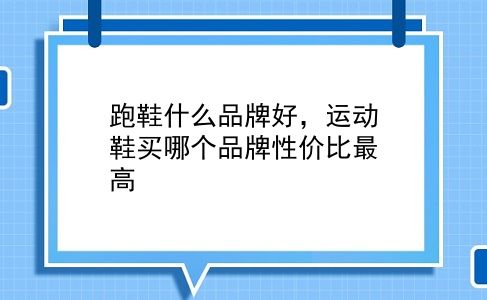 跑鞋什么品牌好，运动鞋买哪个品牌性价比最高